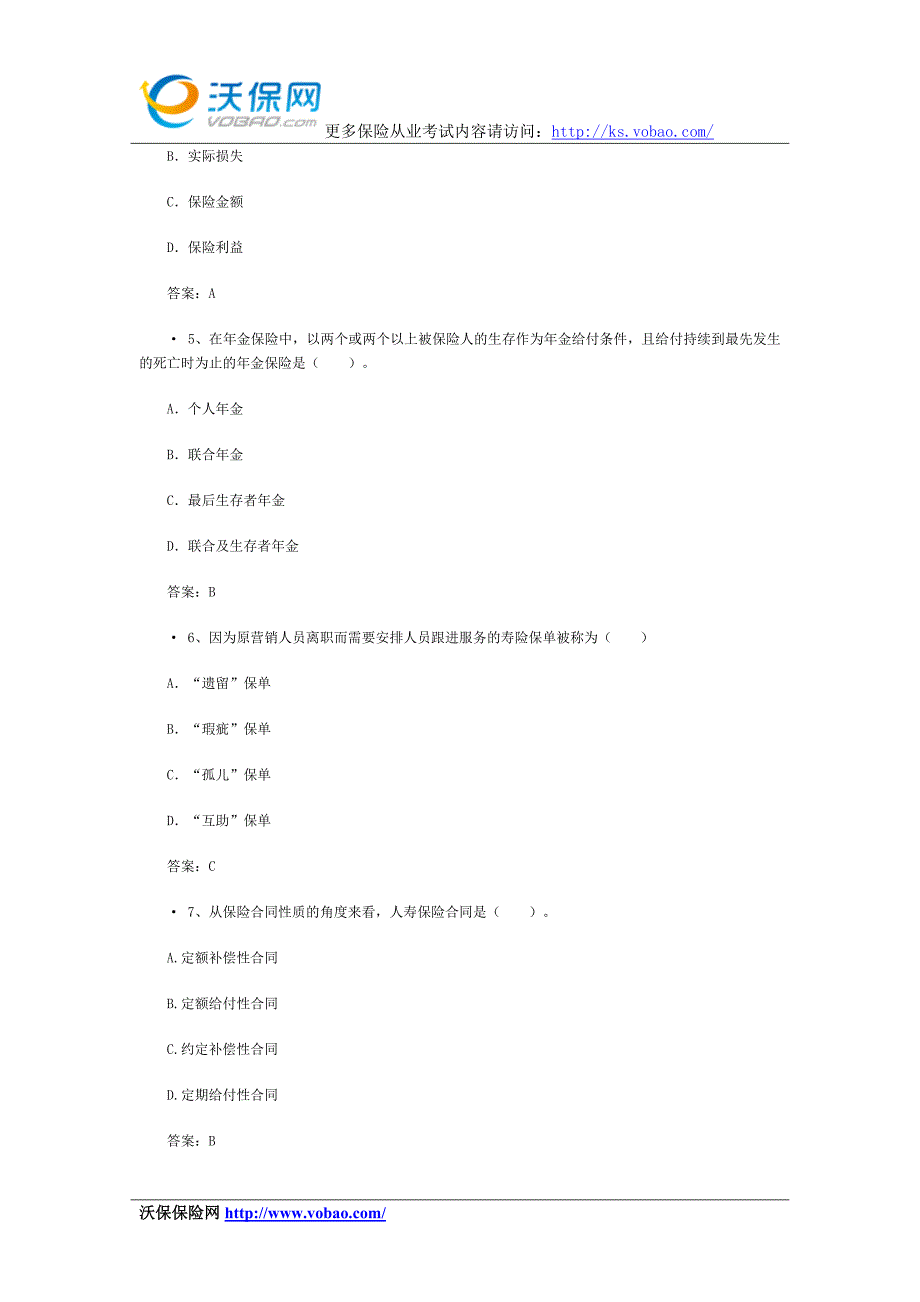 沃保网
VOBAO.com
更多保险从业考试内容请访问：http://ks.vobao.com/

B. 实际损失

C. 保险金额

D. 保险利益

答案：A

• 5、在年金保险中，以两个或两个以上被保险人的生存作为年金给付条件，且给付持续到最先发生的死亡时为止的年金保险是（　　）。

A. 个人年金

B. 联合年金

C. 最后生存者年金

D. 联合及生存者年金

答案：B

• 6、因为原营销人员离职而需要安排人员跟进服务的寿险保单被称为（　　）

A. “遗留”保单

B. “瑕疵”保单

C. “孤儿”保单

D. “互助”保单

答案：C

• 7、从保险合同性质的角度来看，人寿保险合同是（　　）。

A.定额补偿性合同

B.定额给付性合同

C.约定补偿性合同

D.定期给付性合同

答案：B

沃保保险网 http://www.vobao.com/